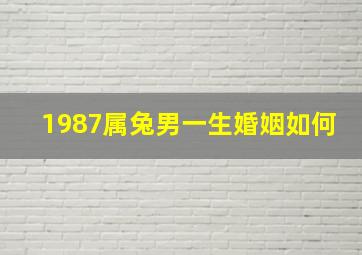 1987属兔男一生婚姻如何